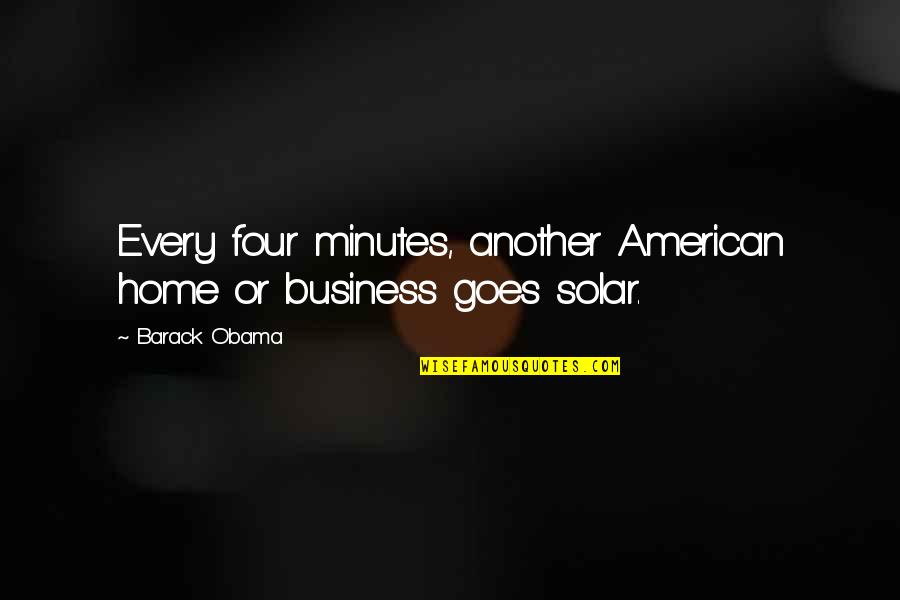 Every four minutes, another American home or business goes solar.

~ Barack Obama

WISEFAMOUSQUOTES.COM